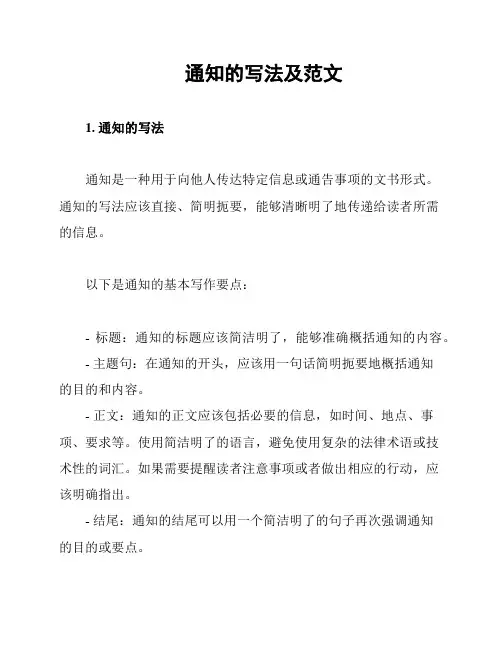 通知的写法及范文

1.通知的写法

通知是一种用于向他人传达特定信息或通告事项的文书形式。通知的写法应该直接、简明扼要，能够清晰明了地传递给读者所需的信息。

以下是通知的基本写作要点：

- 标题：通知的标题应该简洁明了，能够准确概括通知的内容。
- 主题句：在通知的开头，应该用一句话简明扼要地概括通知的目的和内容。
- 正文：通知的正文应该包括必要的信息，如时间、地点、事项、要求等。使用简洁明了的语言，避免使用复杂的法律术语或技术性的词汇。如果需要提醒读者注意事项或者做出相应的行动，应该明确指出。
- 结尾：通知的结尾可以用一个简洁明了的句子再次强调通知的目的或要点。